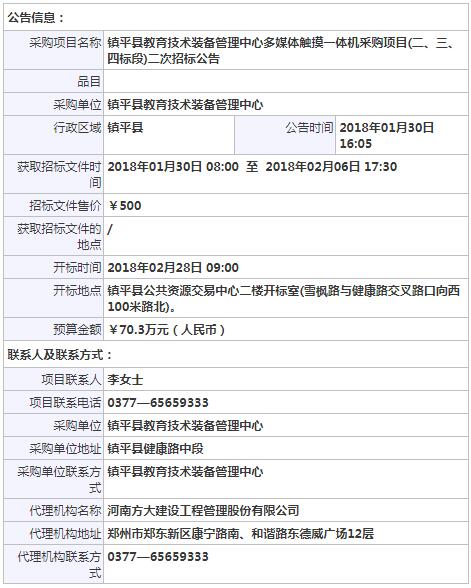 公告信息：

| 采购项目名称 | 镇平县教育技术装备管理中心多媒体触摸一体机采购项目(二、三、四标段)二次招标公告 | | |
|---|---|---|---|
| 品目 | | | |
| 采购单位 | 镇平县教育技术装备管理中心 | | |
| 行政区域 | 镇平县 | 公告时间 | 2018年01月30日 16:05 |
| 获取招标文件时间 | 2018年01月30日 08:00 至 2018年02月06日 17:30 | | |
| 招标文件售价 | ￥500 | | |
| 获取招标文件的地点 | / | | |
| 开标时间 | 2018年02月28日 09:00 | | |
| 开标地点 | 镇平县公共资源交易中心二楼开标室(雪枫路与健康路交叉路口向西100米路北)。 | | |
| 预算金额 | ￥70.3万元（人民币） | | |

联系人及联系方式：

| 项目联系人 | 李女士 |
|---|---|
| 项目联系电话 | 0377—65659333 |
| 采购单位 | 镇平县教育技术装备管理中心 |
| 采购单位地址 | 镇平县健康路中段 |
| 采购单位联系方式 | 镇平县教育技术装备管理中心 |
| 代理机构名称 | 河南方大建设工程管理股份有限公司 |
| 代理机构地址 | 郑州市郑东新区康宁路南、和谐路东德威广场12层 |
| 代理机构联系方式 | 0377—65659333 |